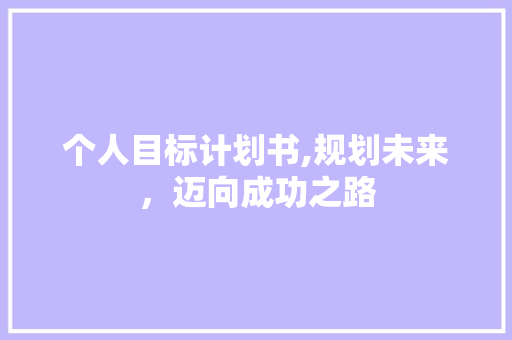 个人目标计划书,规划未来，迈向成功之路